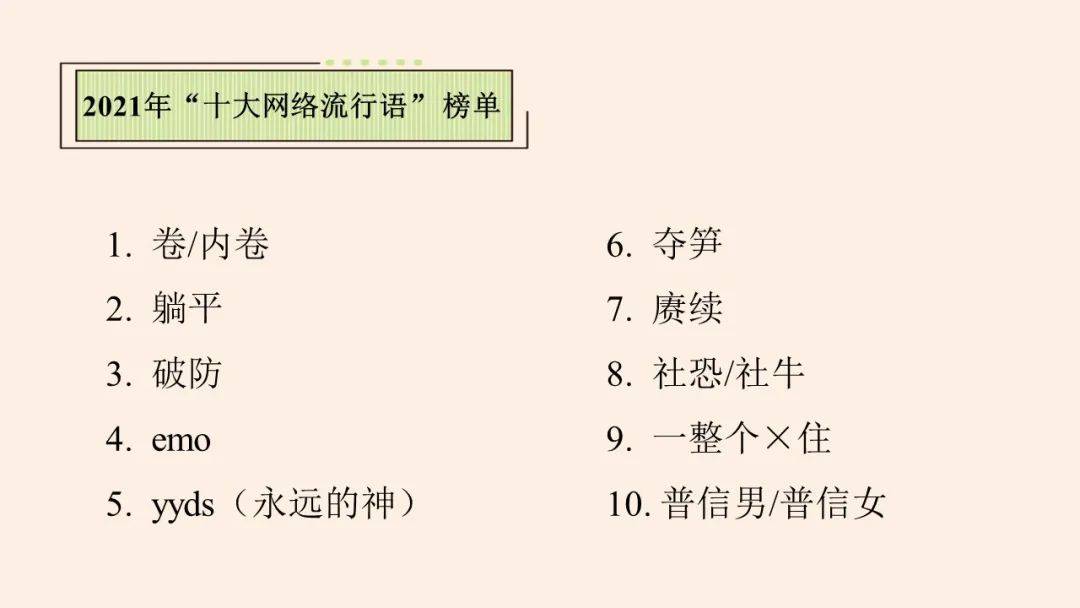 2021年“十大网络流行语”榜单

1. 卷/内卷
2. 躺平
3. 破防
4. emo
5. yyds（永远的神）

6. 夺笋
7. 赓续
8. 社恐/社牛
9. 一整个×住
10. 普信男/普信女